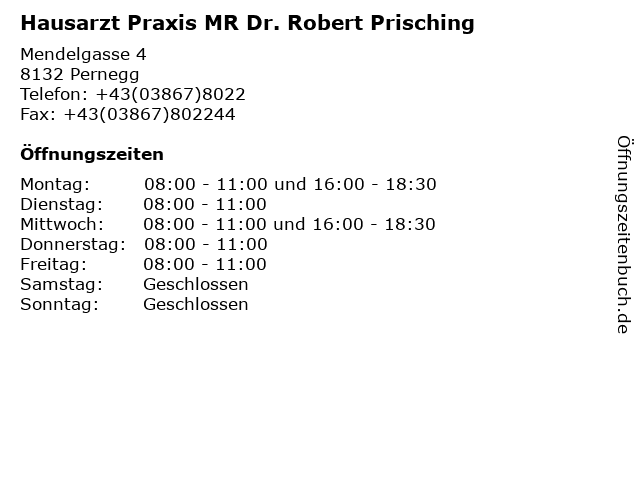 Hausarzt Praxis MR Dr. Robert Prisching

Mendelgasse 4
8132 Pernegg
Telefon: +43(03867)8022
Fax: +43(03867)802244

Öffnungszeiten

| | |
|---|---|
| Montag: | 08:00 - 11:00 und 16:00 - 18:30 |
| Dienstag: | 08:00 - 11:00 |
| Mittwoch: | 08:00 - 11:00 und 16:00 - 18:30 |
| Donnerstag: | 08:00 - 11:00 |
| Freitag: | 08:00 - 11:00 |
| Samstag: | Geschlossen |
| Sonntag: | Geschlossen |

Öffnungszeitenbuch.de